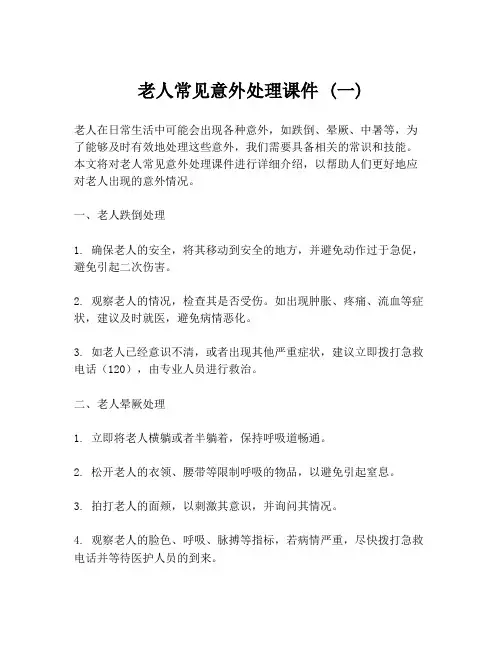 老人常见意外处理课件（一）

老人在日常生活中可能会出现各种意外，如跌倒、晕厥、中暑等，为了能够及时有效地处理这些意外，我们需要具备相关的常识和技能。本文将对老人常见意外处理课件进行详细介绍，以帮助人们更好地应对老人出现的意外情况。

一、老人跌倒处理

1. 确保老人的安全，将其移动到安全的地方，并避免动作过于急促，避免引起二次伤害。

2. 观察老人的情况，检查其是否受伤。如出现肿胀、疼痛、流血等症状，建议及时就医，避免病情恶化。

3. 如老人已经意识不清，或者出现其他严重症状，建议立即拨打急救电话（120），由专业人员进行救治。

二、老人晕厥处理

1. 立即将老人横躺或者半躺着，保持呼吸道畅通。

2. 松开老人的衣领、腰带等限制呼吸的物品，以避免引起窒息。

3. 拍打老人的面颊，以刺激其意识，并询问其情况。

4. 观察老人的脸色、呼吸、脉搏等指标，若病情严重，尽快拨打急救电话并等待医护人员的到来。